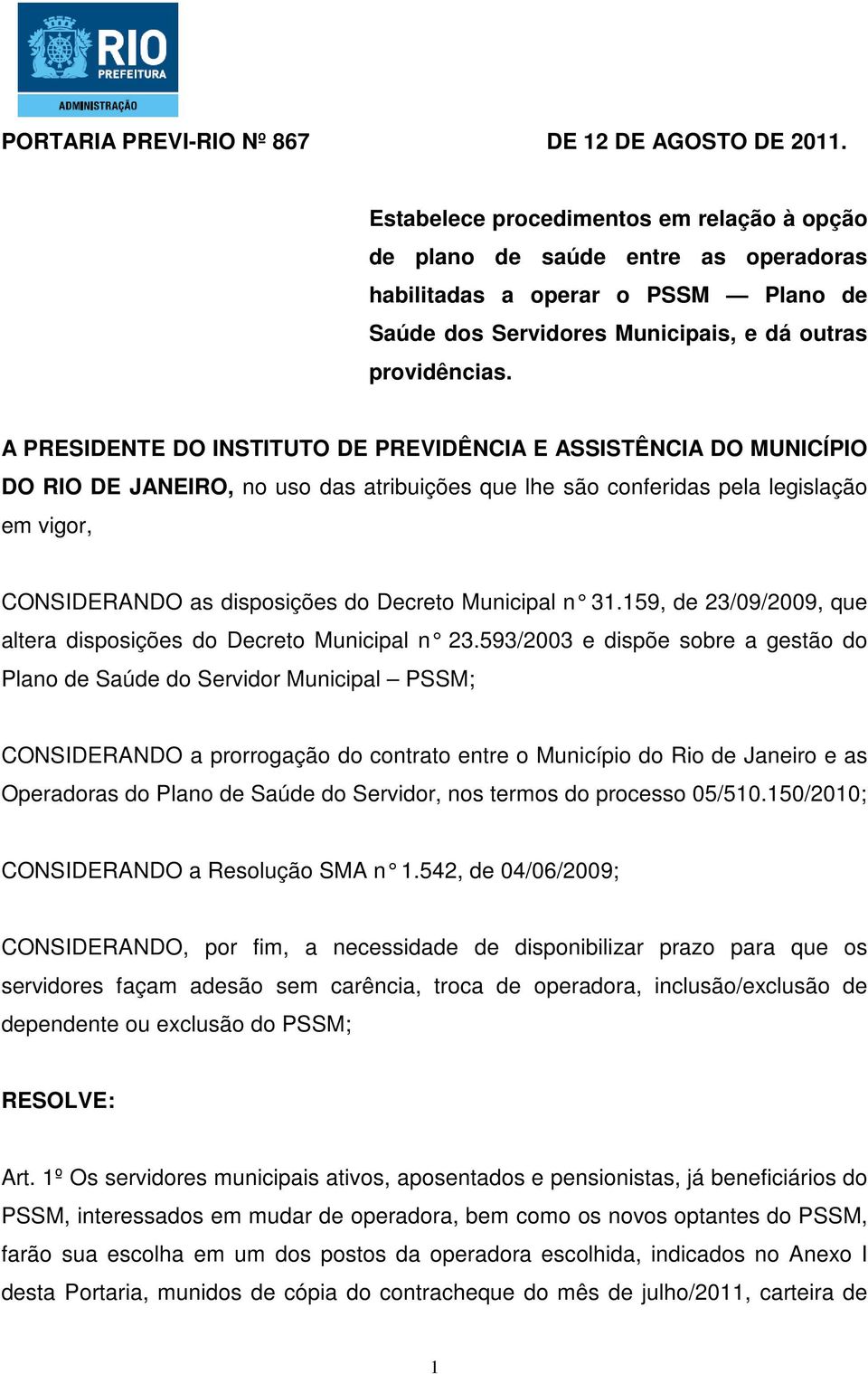 RIO
PREFEITURA
ADMINISTRAÇÃO

PORTARIA PREVI-RIO Nº 867 DE 12 DE AGOSTO DE 2011.

Estabelece procedimentos em relação à opção de plano de saúde entre as operadoras habilitadas a operar o PSSM — Plano de Saúde dos Servidores Municipais, e dá outras providências.

A PRESIDENTE DO INSTITUTO DE PREVIDÊNCIA E ASSISTÊNCIA DO MUNICÍPIO DO RIO DE JANEIRO, no uso das atribuições que lhe são conferidas pela legislação em vigor,

CONSIDERANDO as disposições do Decreto Municipal n° 31.159, de 23/09/2009, que altera disposições do Decreto Municipal n° 23.593/2003 e dispõe sobre a gestão do Plano de Saúde do Servidor Municipal – PSSM;

CONSIDERANDO a prorrogação do contrato entre o Município do Rio de Janeiro e as Operadoras do Plano de Saúde do Servidor, nos termos do processo 05/510.150/2010;

CONSIDERANDO a Resolução SMA n° 1.542, de 04/06/2009;

CONSIDERANDO, por fim, a necessidade de disponibilizar prazo para que os servidores façam adesão sem carência, troca de operadora, inclusão/exclusão de dependente ou exclusão do PSSM;

RESOLVE:

Art. 1º Os servidores municipais ativos, aposentados e pensionistas, já beneficiários do PSSM, interessados em mudar de operadora, bem como os novos optantes do PSSM, farão sua escolha em um dos postos da operadora escolhida, indicados no Anexo I desta Portaria, munidos de cópia do contracheque do mês de julho/2011, carteira de

1